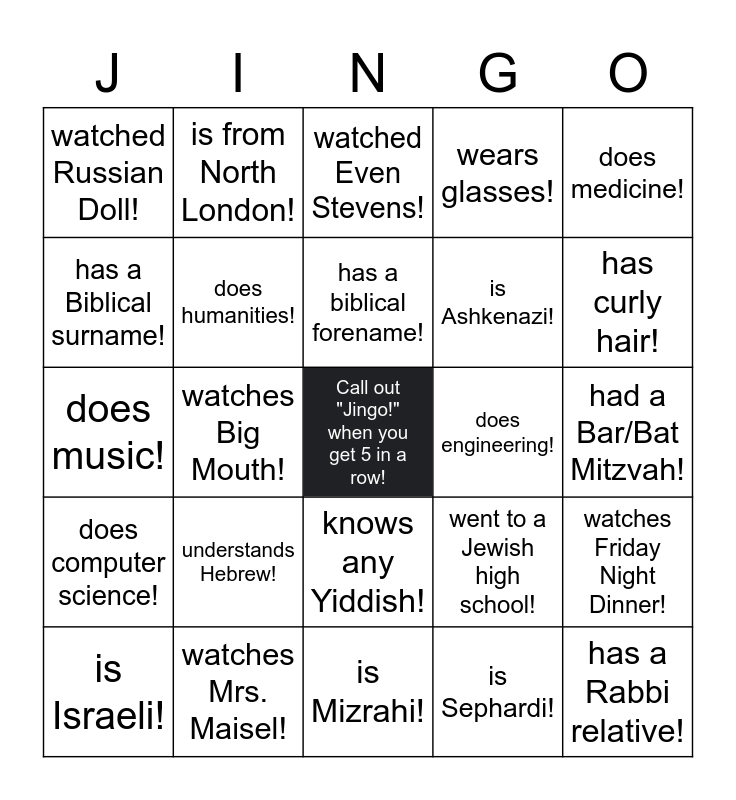 | J | I | N | G | O |
|---|---|---|---|---|
| watched Russian Doll! | is from North London! | watched Even Stevens! | wears glasses! | does medicine! |
| has a Biblical surname! | does humanities! | has a biblical forename! | is Ashkenazi! | has curly hair! |
| does music! | watches Big Mouth! | Call out "Jingo!" when you get 5 in a row! | does engineering! | had a Bar/Bat Mitzvah! |
| does computer science! | understands Hebrew! | knows any Yiddish! | went to a Jewish high school! | watches Friday Night Dinner! |
| is Israeli! | watches Mrs. Maisel! | is Mizrahi! | is Sephardi! | has a Rabbi relative! |